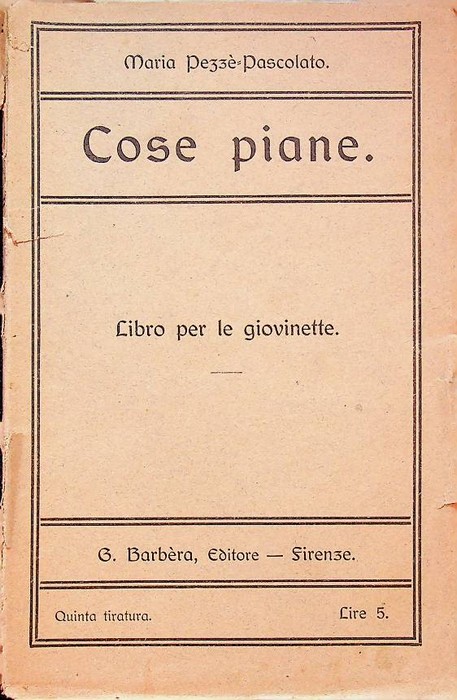 Maria Pezzè-Pascolato.

Cose piane.

Libro per le giovinette.

G. Barbèra, Editore — Firenze.

Quinta tiratura.

Lire 5.